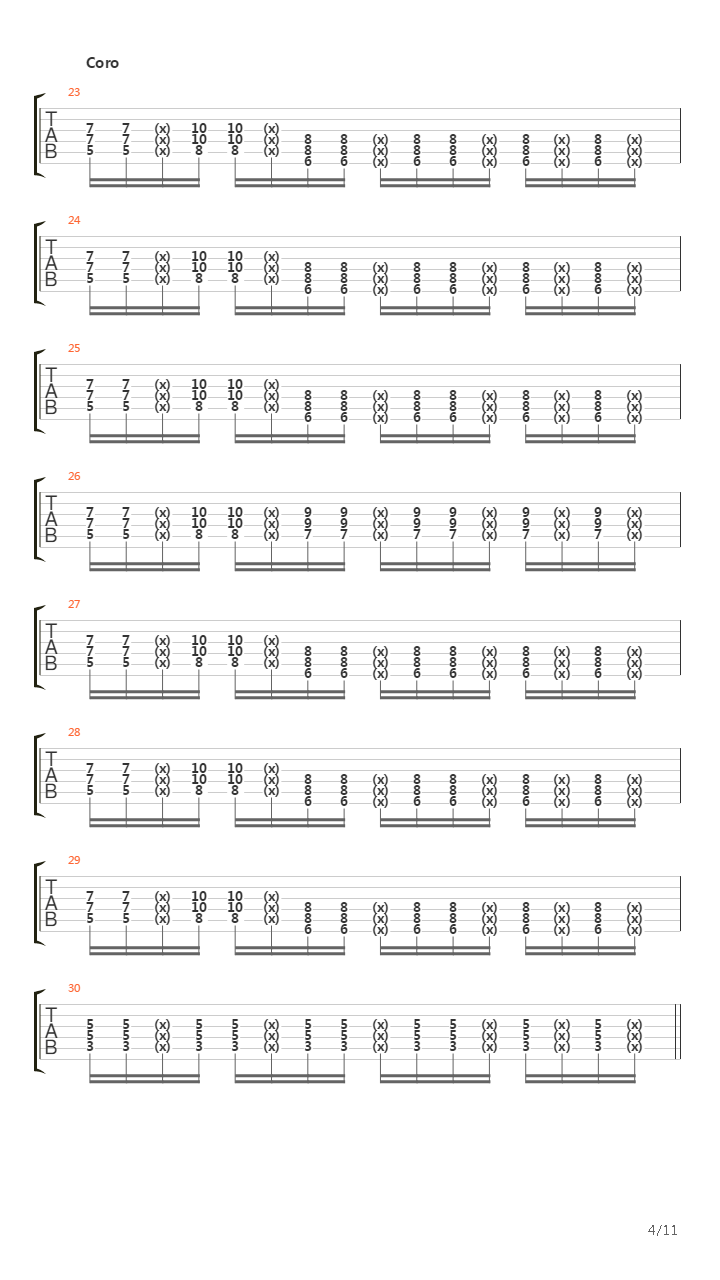 Coro

23
T
A
B
7 7 (x) 10 10 (x)
7 7 (x) 10 10 (x) 8 8 (x) 8 8 (x) 8 (x) 8 (x)
5 5 (x) 8 8 (x) 8 8 (x) 8 8 (x) 8 (x) 8 (x)
6 6 (x) 6 6 (x) 6 (x) 6 (x)

24
T
A
B
7 7 (x) 10 10 (x)
7 7 (x) 10 10 (x) 8 8 (x) 8 8 (x) 8 (x) 8 (x)
5 5 (x) 8 8 (x) 8 8 (x) 8 8 (x) 8 (x) 8 (x)
6 6 (x) 6 6 (x) 6 (x) 6 (x)

25
T
A
B
7 7 (x) 10 10 (x)
7 7 (x) 10 10 (x) 8 8 (x) 8 8 (x) 8 (x) 8 (x)
5 5 (x) 8 8 (x) 8 8 (x) 8 8 (x) 8 (x) 8 (x)
6 6 (x) 6 6 (x) 6 (x) 6 (x)

26
T
A
B
7 7 (x) 10 10 (x) 9 9 (x) 9 9 (x) 9 (x) 9 (x)
7 7 (x) 10 10 (x) 9 9 (x) 9 9 (x) 9 (x) 9 (x)
5 5 (x) 8 8 (x) 7 7 (x) 7 7 (x) 7 (x) 7 (x)

27
T
A
B
7 7 (x) 10 10 (x)
7 7 (x) 10 10 (x) 8 8 (x) 8 8 (x) 8 (x) 8 (x)
5 5 (x) 8 8 (x) 8 8 (x) 8 8 (x) 8 (x) 8 (x)
6 6 (x) 6 6 (x) 6 (x) 6 (x)

28
T
A
B
7 7 (x) 10 10 (x)
7 7 (x) 10 10 (x) 8 8 (x) 8 8 (x) 8 (x) 8 (x)
5 5 (x) 8 8 (x) 8 8 (x) 8 8 (x) 8 (x) 8 (x)
6 6 (x) 6 6 (x) 6 (x) 6 (x)

29
T
A
B
7 7 (x) 10 10 (x)
7 7 (x) 10 10 (x) 8 8 (x) 8 8 (x) 8 (x) 8 (x)
5 5 (x) 8 8 (x) 8 8 (x) 8 8 (x) 8 (x) 8 (x)
6 6 (x) 6 6 (x) 6 (x) 6 (x)

30
T
A
B
5 5 (x) 5 5 (x) 5 5 (x) 5 5 (x) 5 (x) 5 (x)
5 5 (x) 5 5 (x) 5 5 (x) 5 5 (x) 5 (x) 5 (x)
3 3 (x) 3 3 (x) 3 3 (x) 3 3 (x) 3 (x) 3 (x)

4/11